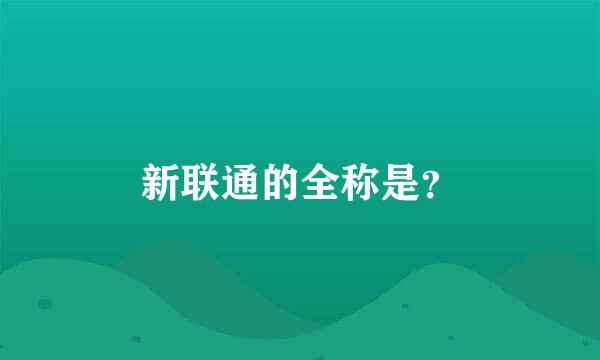 新联通的全称是?